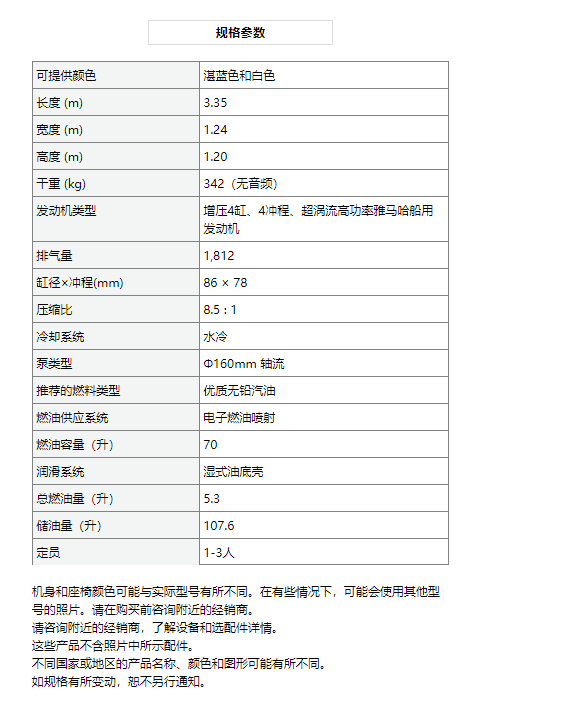 规格参数

| 可提供颜色 | 湛蓝色和白色 |
|---|---|
| 长度 (m) | 3.35 |
| 宽度 (m) | 1.24 |
| 高度 (m) | 1.20 |
| 干重 (kg) | 342（无音频） |
| 发动机类型 | 增压4缸、4冲程、超涡流高功率雅马哈船用发动机 |
| 排气量 | 1,812 |
| 缸径×冲程(mm) | 86 × 78 |
| 压缩比 | 8.5 : 1 |
| 冷却系统 | 水冷 |
| 泵类型 | Φ160mm 轴流 |
| 推荐的燃料类型 | 优质无铅汽油 |
| 燃油供应系统 | 电子燃油喷射 |
| 燃油容量（升） | 70 |
| 润滑系统 | 湿式油底壳 |
| 总燃油量（升） | 5.3 |
| 储油量（升） | 107.6 |
| 定员 | 1-3人 |

机身和座椅颜色可能与实际型号有所不同。在有些情况下，可能会使用其他型号的照片。请在购买前咨询附近的经销商。
请咨询附近的经销商，了解设备和选配件详情。
这些产品不含照片中所示配件。
不同国家或地区的产品名称、颜色和图形可能有所不同。
如规格有所变动，恕不另行通知。